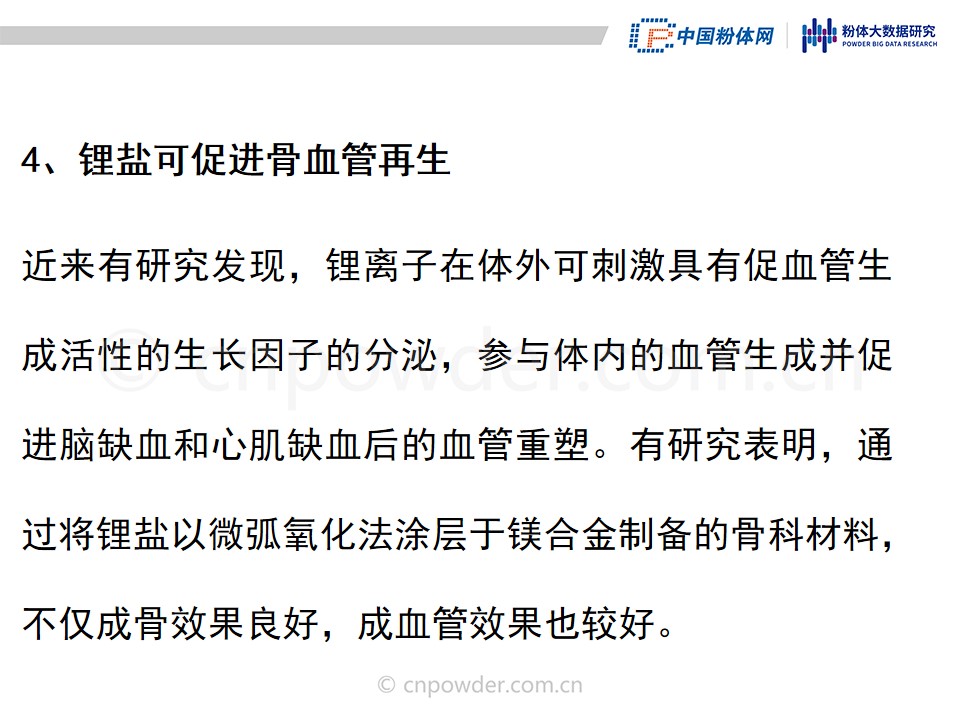 中国粉体网 粉体大数据研究
POWDER BIG DATA RESEARCH

4、锂盐可促进骨血管再生

近来有研究发现，锂离子在体外可刺激具有促血管生成活性的生长因子的分泌，参与体内的血管生成并促进脑缺血和心肌缺血后的血管重塑。有研究表明，通过将锂盐以微弧氧化法涂层于镁合金制备的骨科材料，不仅成骨效果良好，成血管效果也较好。

© cnpowder.com.cn